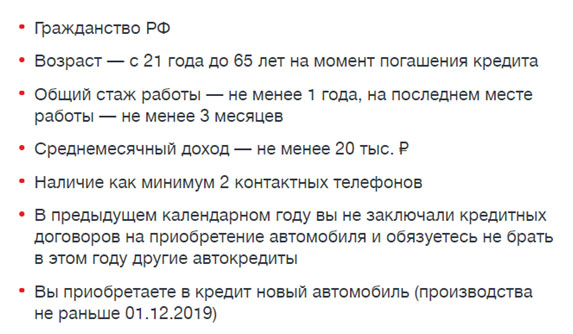 • Гражданство РФ

• Возраст — с 21 года до 65 лет на момент погашения кредита

• Общий стаж работы — не менее 1 года, на последнем месте работы — не менее 3 месяцев

• Среднемесячный доход — не менее 20 тыс. ₽

• Наличие как минимум 2 контактных телефонов

• В предыдущем календарном году вы не заключали кредитных договоров на приобретение автомобиля и обязуетесь не брать в этом году другие автокредиты

• Вы приобретаете в кредит новый автомобиль (производства не раньше 01.12.2019)